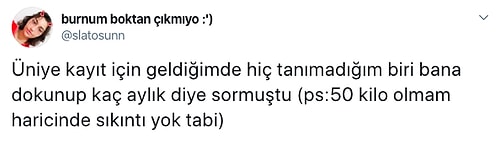 burnum boktan çıkmıyo :')
@slatosunn

Üniye kayıt için geldiğimde hiç tanımadığım biri bana dokunup kaç aylık diye sormuştu (ps:50 kilo olmam haricinde sıkıntı yok tabi)